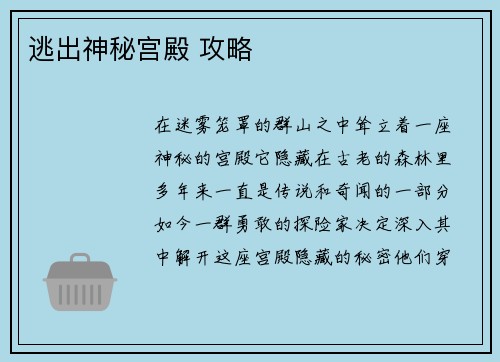 逃出神秘宫殿 攻略

在迷雾笼罩的群山之中耸立着一座神秘的宫殿它隐藏在古老的森林里多年来一直是传说和奇闻的一部分如今一群勇敢的探险家决定深入其中解开这座宫殿隐藏的秘密他们穿